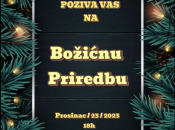 POZIVA VAS NA

Božićnu Priredbu

Prosinac / 23 / 2023
18h